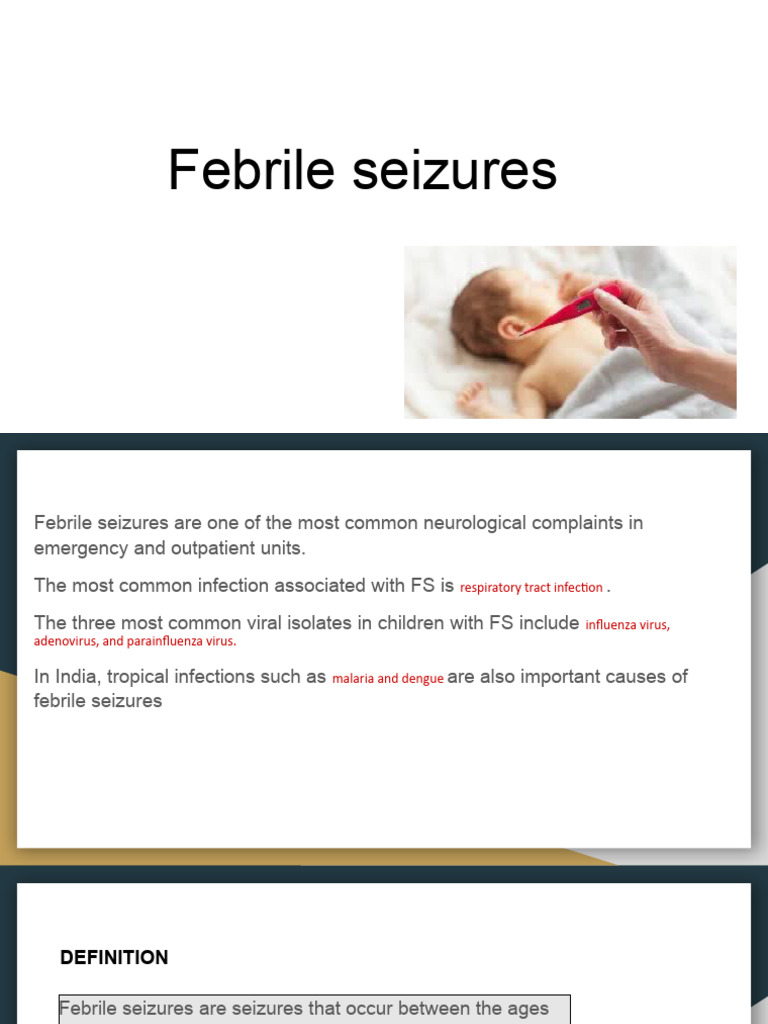 Febrile seizures

Febrile seizures are one of the most common neurological complaints in emergency and outpatient units.

The most common infection associated with FS is respiratory tract infection .

The three most common viral isolates in children with FS include influenza virus, adenovirus, and parainfluenza virus.

In India, tropical infections such as malaria and dengue are also important causes of febrile seizures

DEFINITION

Febrile seizures are seizures that occur between the ages